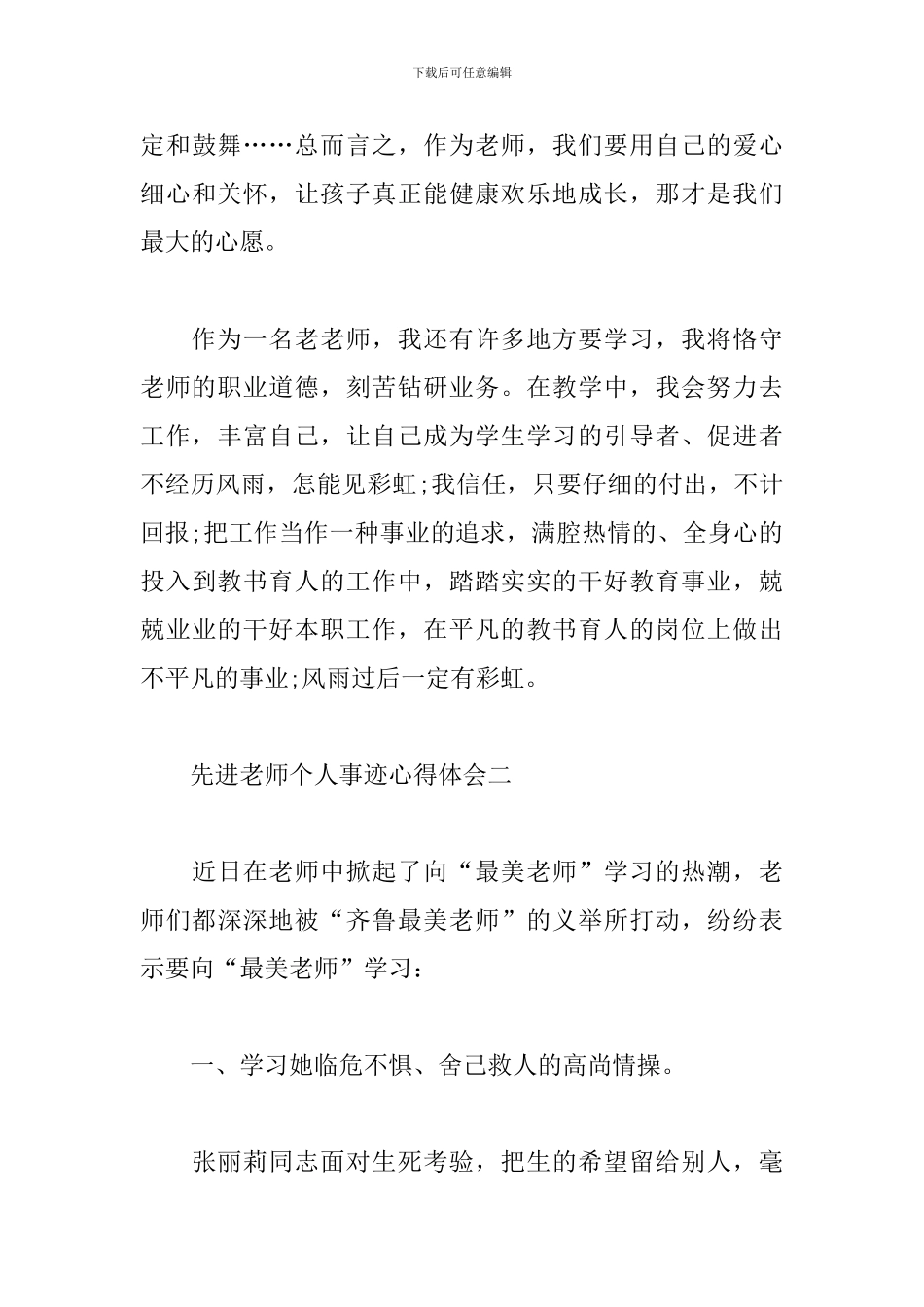 下载后可任意编辑

定和鼓舞……总而言之，作为老师，我们要用自己的爱心细心和关怀，让孩子真正能健康欢乐地成长，那才是我们最大的心愿。

作为一名老老师，我还有许多地方要学习，我将恪守老师的职业道德，刻苦钻研业务。在教学中，我会努力去工作，丰富自己，让自己成为学生学习的引导者、促进者不经历风雨，怎能见彩虹;我信任，只要仔细的付出，不计回报;把工作当作一种事业的追求，满腔热情的、全身心的投入到教书育人的工作中，踏踏实实的干好教育事业，兢兢业业的干好本职工作，在平凡的教书育人的岗位上做出不平凡的事业;风雨过后一定有彩虹。

先进老师个人事迹心得体会二

近日在老师中掀起了向“最美老师”学习的热潮，老师们都深深地被“齐鲁最美老师”的义举所打动，纷纷表示要向“最美老师”学习：

一、学习她临危不惧、舍己救人的高尚情操。

张丽莉同志面对生死考验，把生的希望留给别人，毫